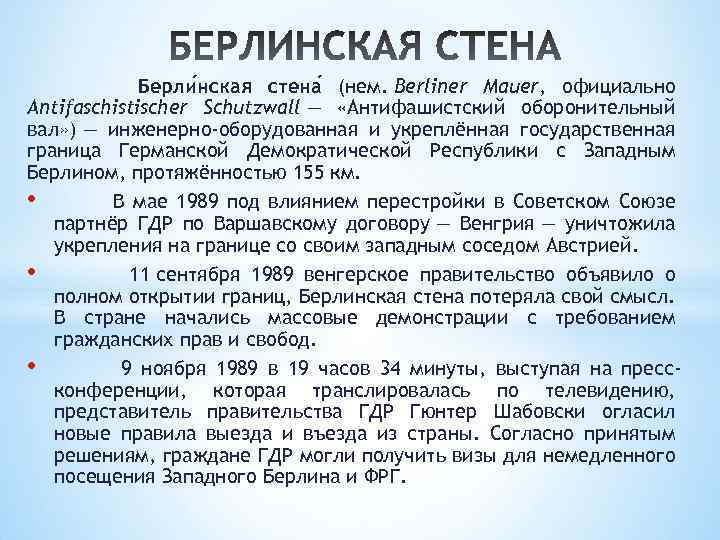 БЕРЛИНСКАЯ СТЕНА

Берли́нская стена́ (нем. Berliner Mauer, официально Antifaschistischer Schutzwall — «Антифашистский оборонительный вал») — инженерно-оборудованная и укреплённая государственная граница Германской Демократической Республики с Западным Берлином, протяжённостью 155 км.

• В мае 1989 под влиянием перестройки в Советском Союзе партнёр ГДР по Варшавскому договору — Венгрия — уничтожила укрепления на границе со своим западным соседом Австрией.

• 11 сентября 1989 венгерское правительство объявило о полном открытии границ, Берлинская стена потеряла свой смысл. В стране начались массовые демонстрации с требованием гражданских прав и свобод.

• 9 ноября 1989 в 19 часов 34 минуты, выступая на пресс-конференции, которая транслировалась по телевидению, представитель правительства ГДР Гюнтер Шабовски огласил новые правила выезда и въезда из страны. Согласно принятым решениям, граждане ГДР могли получить визы для немедленного посещения Западного Берлина и ФРГ.